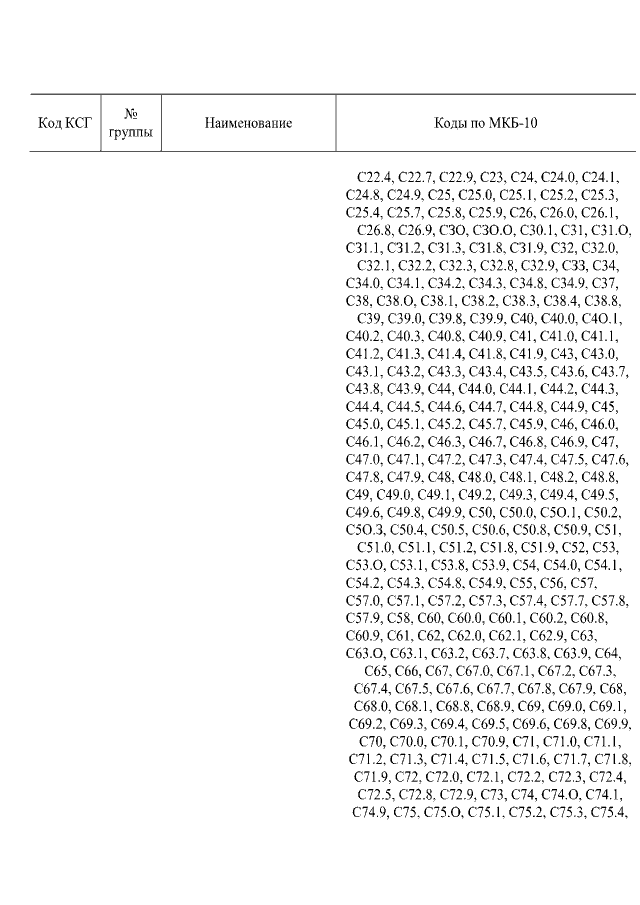 | Код КСГ | № группы | Наименование | Коды по МКБ-10 |
|---|---|---|---|
| | | | C22.4, C22.7, C22.9, C23, C24, C24.0, C24.1, C24.8, C24.9, C25, C25.0, C25.1, C25.2, C25.3, C25.4, C25.7, C25.8, C25.9, C26, C26.0, C26.1, C26.8, C26.9, C3O, C3O.O, C30.1, C31, C31.O, C31.1, C31.2, C31.3, C31.8, C31.9, C32, C32.0, C32.1, C32.2, C32.3, C32.8, C32.9, C33, C34, C34.0, C34.1, C34.2, C34.3, C34.8, C34.9, C37, C38, C38.O, C38.1, C38.2, C38.3, C38.4, C38.8, C39, C39.0, C39.8, C39.9, C40, C40.0, C4O.1, C40.2, C40.3, C40.8, C40.9, C41, C41.0, C41.1, C41.2, C41.3, C41.4, C41.8, C41.9, C43, C43.0, C43.1, C43.2, C43.3, C43.4, C43.5, C43.6, C43.7, C43.8, C43.9, C44, C44.0, C44.1, C44.2, C44.3, C44.4, C44.5, C44.6, C44.7, C44.8, C44.9, C45, C45.0, C45.1, C45.2, C45.7, C45.9, C46, C46.0, C46.1, C46.2, C46.3, C46.7, C46.8, C46.9, C47, C47.0, C47.1, C47.2, C47.3, C47.4, C47.5, C47.6, C47.8, C47.9, C48, C48.0, C48.1, C48.2, C48.8, C49, C49.0, C49.1, C49.2, C49.3, C49.4, C49.5, C49.6, C49.8, C49.9, C50, C50.0, C5O.1, C50.2, C5O.3, C50.4, C50.5, C50.6, C50.8, C50.9, C51, C51.0, C51.1, C51.2, C51.8, C51.9, C52, C53, C53.O, C53.1, C53.8, C53.9, C54, C54.0, C54.1, C54.2, C54.3, C54.8, C54.9, C55, C56, C57, C57.0, C57.1, C57.2, C57.3, C57.4, C57.7, C57.8, C57.9, C58, C60, C60.0, C60.1, C60.2, C60.8, C60.9, C61, C62, C62.0, C62.1, C62.9, C63, C63.O, C63.1, C63.2, C63.7, C63.8, C63.9, C64, C65, C66, C67, C67.0, C67.1, C67.2, C67.3, C67.4, C67.5, C67.6, C67.7, C67.8, C67.9, C68, C68.0, C68.1, C68.8, C68.9, C69, C69.0, C69.1, C69.2, C69.3, C69.4, C69.5, C69.6, C69.8, C69.9, C70, C70.0, C70.1, C70.9, C71, C71.0, C71.1, C71.2, C71.3, C71.4, C71.5, C71.6, C71.7, C71.8, C71.9, C72, C72.0, C72.1, C72.2, C72.3, C72.4, C72.5, C72.8, C72.9, C73, C74, C74.O, C74.1, C74.9, C75, C75.O, C75.1, C75.2, C75.3, C75.4, |